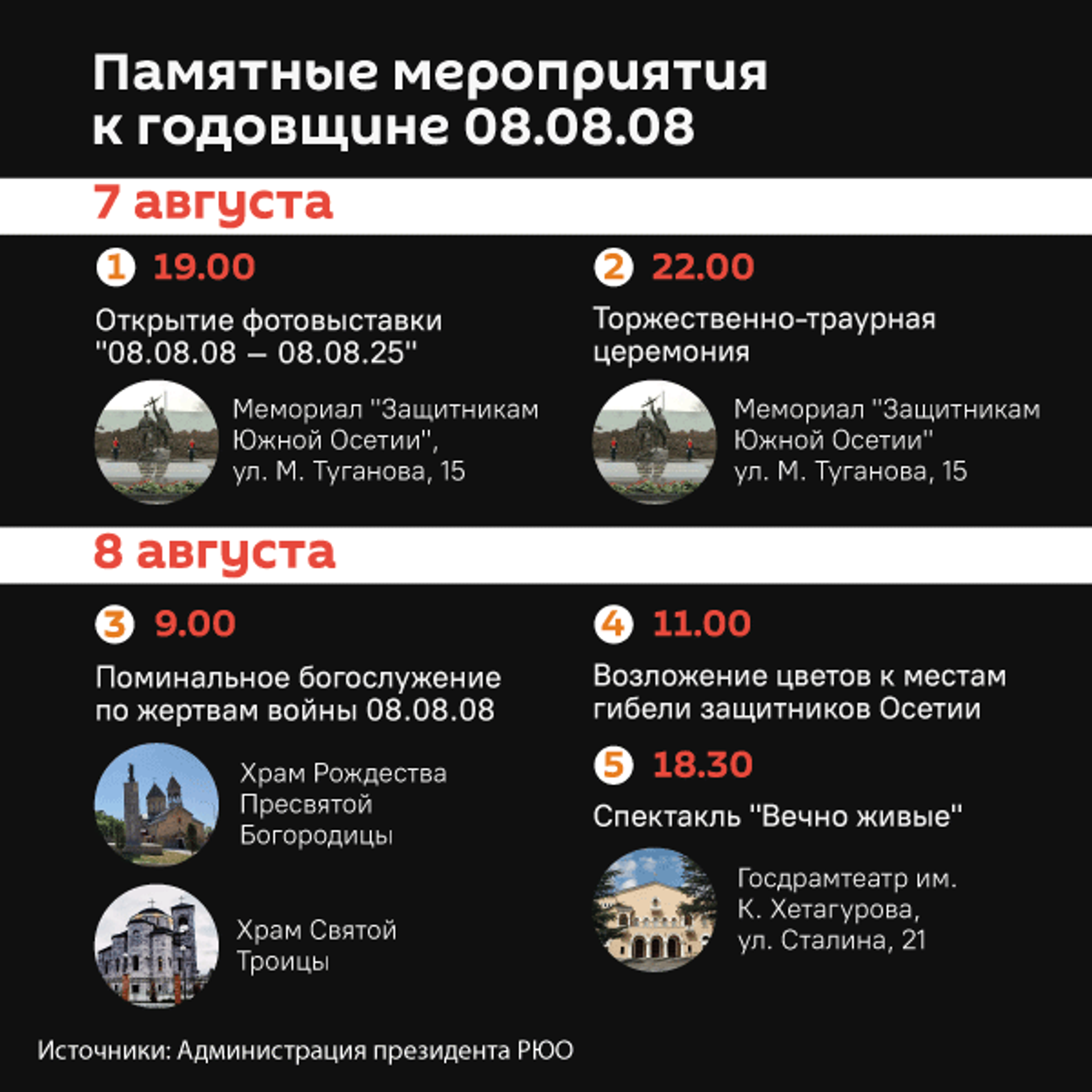 Памятные мероприятия к годовщине 08.08.08

7 августа

1 19.00

Открытие фотовыставки "08.08.08 – 08.08.25"

Мемориал "Защитникам Южной Осетии", ул. М. Туганова, 15

2 22.00

Торжественно-траурная церемония

Мемориал "Защитникам Южной Осетии" ул. М. Туганова, 15

8 августа

3 9.00

Поминальное богослужение по жертвам войны 08.08.08

Храм Рождества Пресвятой Богородицы

Храм Святой Троицы

4 11.00

Возложение цветов к местам гибели защитников Осетии

5 18.30

Спектакль "Вечно живые"

Госдрамтеатр им. К. Хетагурова, ул. Сталина, 21

Источники: Администрация президента РЮО